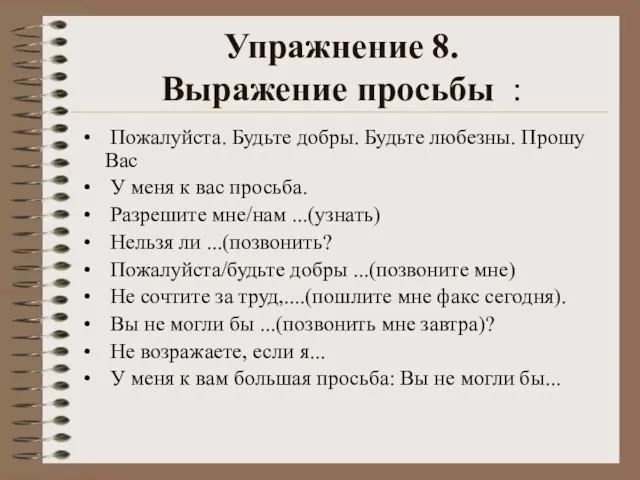 Упражнение 8.
Выражение просьбы :

• Пожалуйста. Будьте добры. Будьте любезны. Прошу Вас
• У меня к вас просьба.
• Разрешите мне/нам ...(узнать)
• Нельзя ли ...(позвонить?
• Пожалуйста/будьте добры ...(позвоните мне)
• Не сочтите за труд,....(пошлите мне факс сегодня).
• Вы не могли бы ...(позвонить мне завтра)?
• Не возражаете, если я...
• У меня к вам большая просьба: Вы не могли бы...